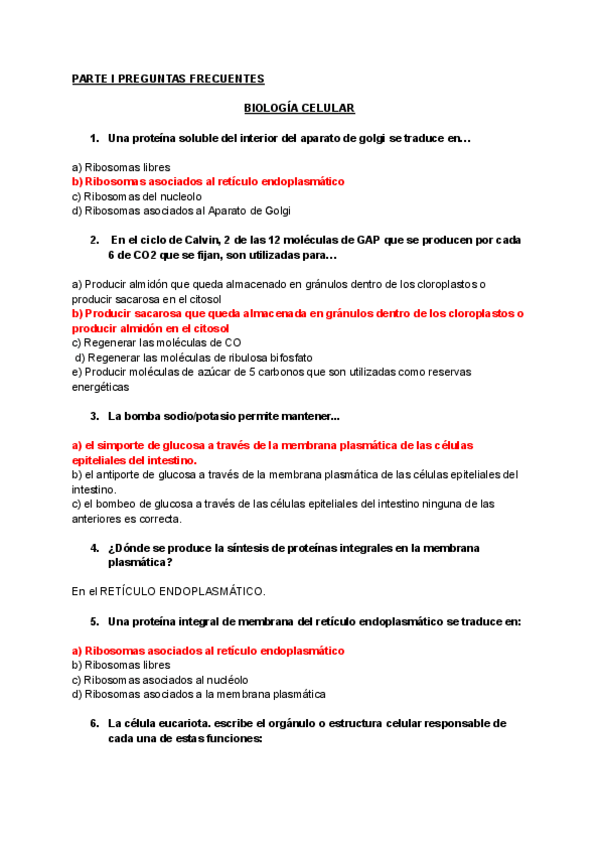 PARTE I PREGUNTAS FRECUENTES

BIOLOGÍA CELULAR

1. Una proteína soluble del interior del aparato de golgi se traduce en…

a) Ribosomas libres
b) Ribosomas asociados al retículo endoplasmático
c) Ribosomas del nucleolo
d) Ribosomas asociados al Aparato de Golgi

2. En el ciclo de Calvin, 2 de las 12 moléculas de GAP que se producen por cada 6 de CO2 que se fijan, son utilizadas para…

a) Producir almidón que queda almacenado en gránulos dentro de los cloroplastos o producir sacarosa en el citosol
b) Producir sacarosa que queda almacenada en gránulos dentro de los cloroplastos o producir almidón en el citosol
c) Regenerar las moléculas de CO
d) Regenerar las moléculas de ribulosa bifosfato
e) Producir moléculas de azúcar de 5 carbonos que son utilizadas como reservas energéticas

3. La bomba sodio/potasio permite mantener...

a) el simporte de glucosa a través de la membrana plasmática de las células epiteliales del intestino.
b) el antiporte de glucosa a través de la membrana plasmática de las células epiteliales del intestino.
c) el bombeo de glucosa a través de las células epiteliales del intestino ninguna de las anteriores es correcta.

4. ¿Dónde se produce la síntesis de proteínas integrales en la membrana plasmática?

En el RETÍCULO ENDOPLASMÁTICO.

5. Una proteína integral de membrana del retículo endoplasmático se traduce en:

a) Ribosomas asociados al retículo endoplasmático
b) Ribosomas libres
c) Ribosomas asociados al nucléolo
d) Ribosomas asociados a la membrana plasmática

6. La célula eucariota. escribe el orgánulo o estructura celular responsable de cada una de estas funciones: